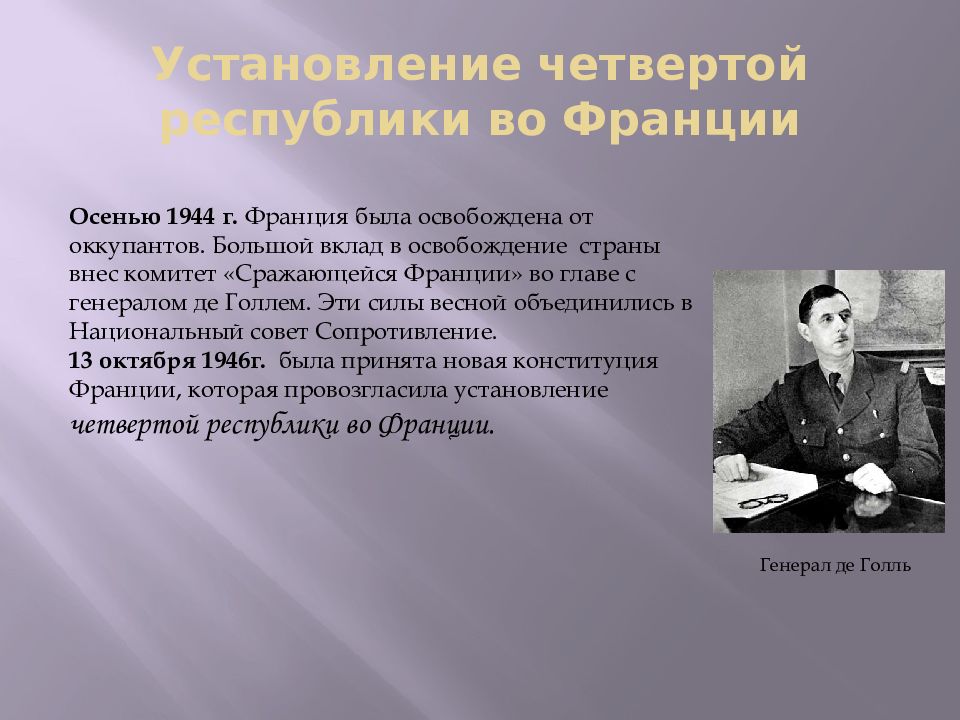 Установление четвертой республики во Франции

**Осенью 1944 г.** Франция была освобождена от оккупантов. Большой вклад в освобождение страны внес комитет «Сражающейся Франции» во главе с генералом де Голлем. Эти силы весной объединились в Национальный совет Сопротивление.
**13 октября 1946г.** была принята новая конституция Франции, которая провозгласила установление *четвертой республики во Франции.*

Генерал де Голль